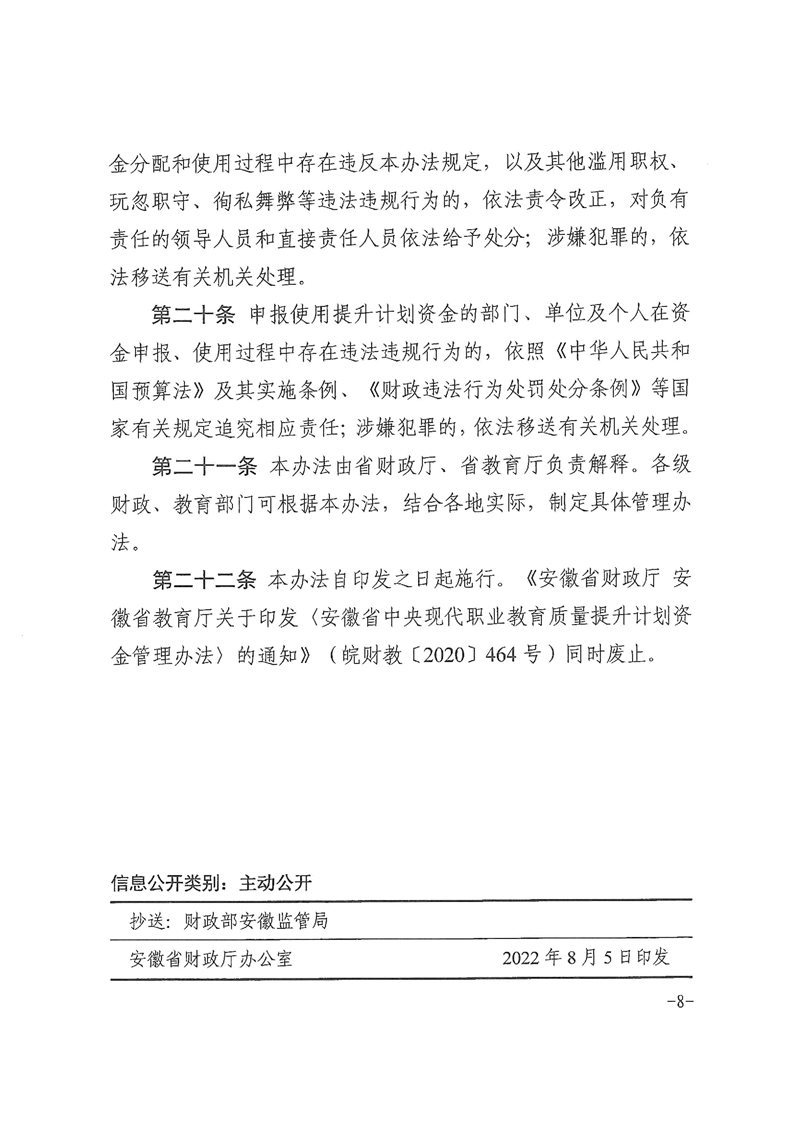 金分配和使用过程中存在违反本办法规定，以及其他滥用职权、玩忽职守、徇私舞弊等违法违规行为的，依法责令改正，对负有责任的领导人员和直接责任人员依法给予处分；涉嫌犯罪的，依法移送有关机关处理。

第二十条 申报使用提升计划资金的部门、单位及个人在资金申报、使用过程中存在违法违规行为的，依照《中华人民共和国预算法》及其实施条例、《财政违法行为处罚处分条例》等国家有关规定追究相应责任；涉嫌犯罪的，依法移送有关机关处理。

第二十一条 本办法由省财政厅、省教育厅负责解释。各级财政、教育部门可根据本办法，结合各地实际，制定具体管理办法。

第二十二条 本办法自印发之日起施行。《安徽省财政厅 安徽省教育厅关于印发〈安徽省中央现代职业教育质量提升计划资金管理办法〉的通知》（皖财教〔2020〕464号）同时废止。

信息公开类别：主动公开

抄送：财政部安徽监管局

安徽省财政厅办公室 2022年8月5日印发

-8-